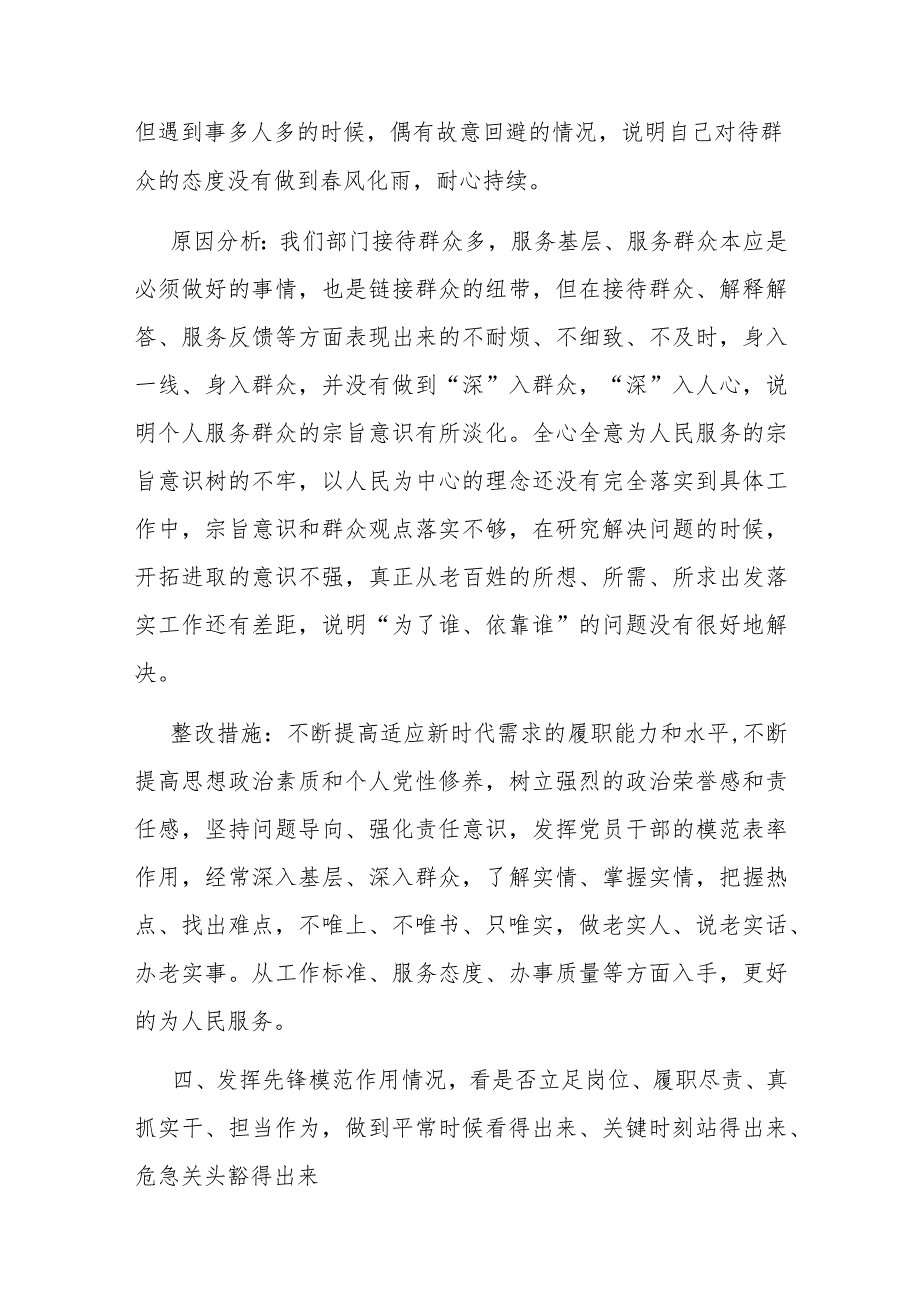 但遇到事多人多的时候，偶有故意回避的情况，说明自己对待群众的态度没有做到春风化雨，耐心持续。

原因分析：我们部门接待群众多，服务基层、服务群众本应是必须做好的事情，也是链接群众的纽带，但在接待群众、解释解答、服务反馈等方面表现出来的不耐烦、不细致、不及时，身入一线、身入群众，并没有做到“深”入群众，“深”入人心，说明个人服务群众的宗旨意识有所淡化。全心全意为人民服务的宗旨意识树的不牢，以人民为中心的理念还没有完全落实到具体工作中，宗旨意识和群众观点落实不够，在研究解决问题的时候，开拓进取的意识不强，真正从老百姓的所想、所需、所求出发落实工作还有差距，说明“为了谁、依靠谁”的问题没有很好地解决。

整改措施：不断提高适应新时代需求的履职能力和水平,不断提高思想政治素质和个人党性修养，树立强烈的政治荣誉感和责任感，坚持问题导向、强化责任意识，发挥党员干部的模范表率作用，经常深入基层、深入群众，了解实情、掌握实情，把握热点、找出难点，不唯上、不唯书、只唯实，做老实人、说老实话、办老实事。从工作标准、服务态度、办事质量等方面入手，更好的为人民服务。

四、发挥先锋模范作用情况，看是否立足岗位、履职尽责、真抓实干、担当作为，做到平常时候看得出来、关键时刻站得出来、危急关头豁得出来